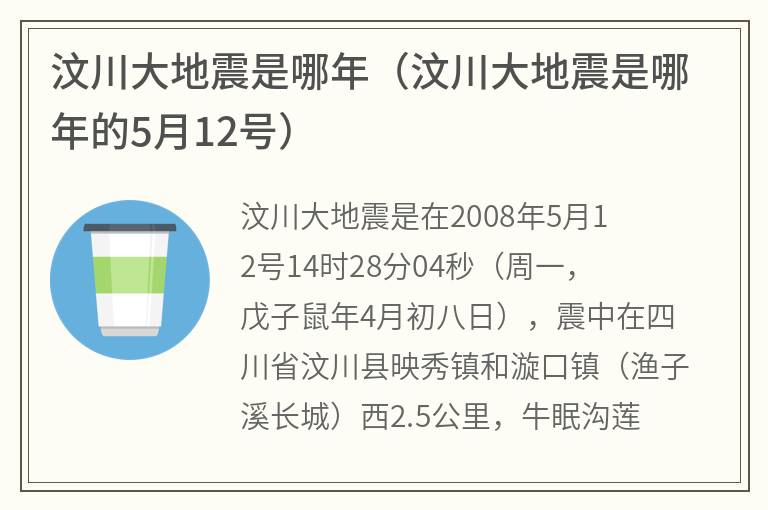 汶川大地震是哪年（汶川大地震是哪年的5月12号）

汶川大地震是在2008年5月12号14时28分04秒（周一，戊子鼠年4月初八日），震中在四川省汶川县映秀镇和漩口镇（渔子溪长城）西2.5公里，牛眠沟莲